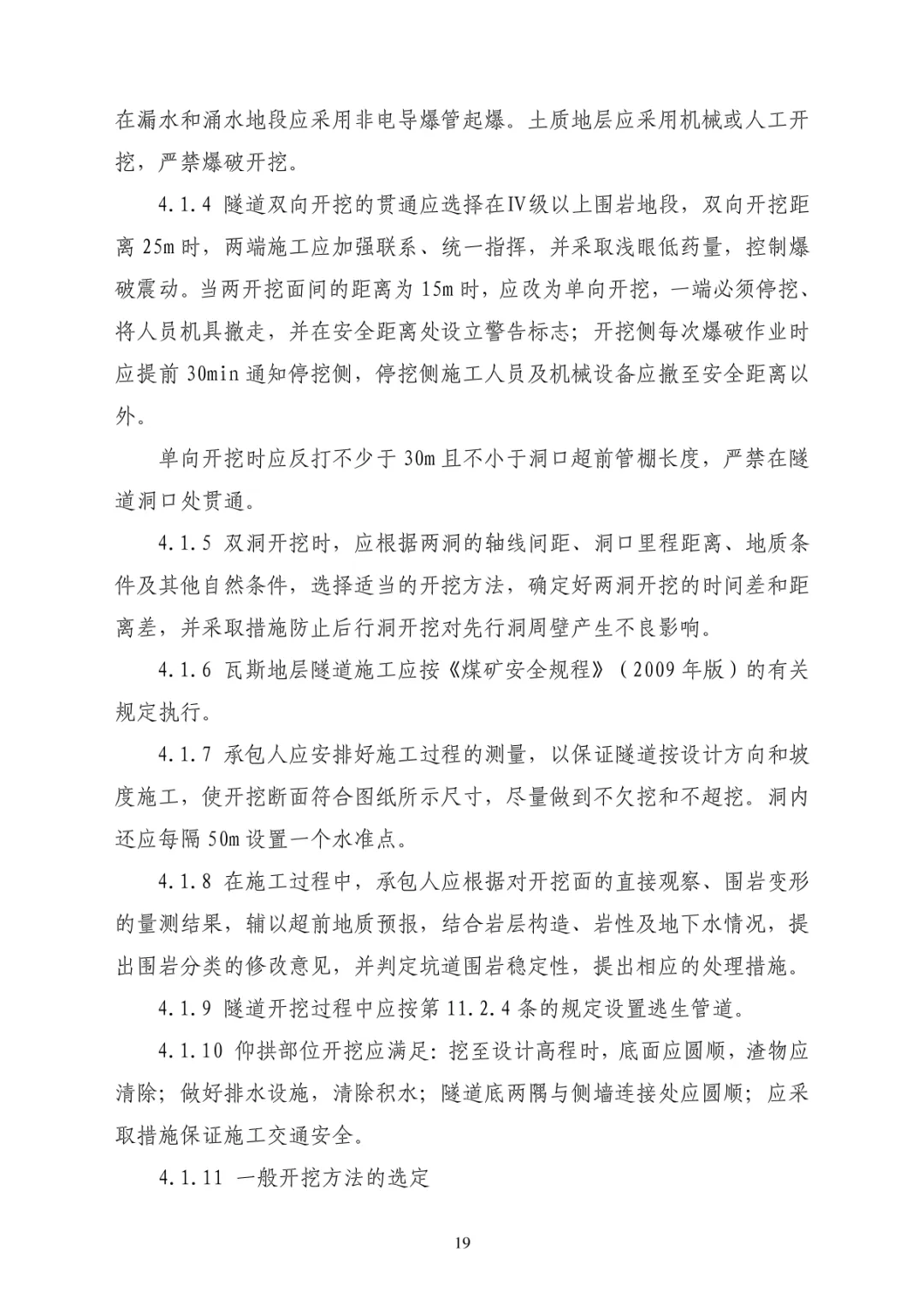 在漏水和涌水地段应采用非电导爆管起爆。土质地层应采用机械或人工开挖，严禁爆破开挖。

4.1.4 隧道双向开挖的贯通应选择在Ⅳ级以上围岩地段，双向开挖距离 25m 时，两端施工应加强联系、统一指挥，并采取浅眼低药量，控制爆破震动。当两开挖面间的距离为 15m 时，应改为单向开挖，一端必须停挖、将人员机具撤走，并在安全距离处设立警告标志；开挖侧每次爆破作业时应提前 30min 通知停挖侧，停挖侧施工人员及机械设备应撤至安全距离以外。

单向开挖时应反打不少于 30m 且不小于洞口超前管棚长度，严禁在隧道洞口处贯通。

4.1.5 双洞开挖时，应根据两洞的轴线间距、洞口里程距离、地质条件及其他自然条件，选择适当的开挖方法，确定好两洞开挖的时间差和距离差，并采取措施防止后行洞开挖对先行洞周壁产生不良影响。

4.1.6 瓦斯地层隧道施工应按《煤矿安全规程》（2009 年版）的有关规定执行。

4.1.7 承包人应安排好施工过程的测量，以保证隧道按设计方向和坡度施工，使开挖断面符合图纸所示尺寸，尽量做到不欠挖和不超挖。洞内还应每隔 50m 设置一个水准点。

4.1.8 在施工过程中，承包人应根据对开挖面的直接观察、围岩变形的量测结果，辅以超前地质预报，结合岩层构造、岩性及地下水情况，提出围岩分类的修改意见，并判定坑道围岩稳定性，提出相应的处理措施。

4.1.9 隧道开挖过程中应按第 11.2.4 条的规定设置逃生管道。

4.1.10 仰拱部位开挖应满足：挖至设计高程时，底面应圆顺，渣物应清除；做好排水设施，清除积水；隧道底两隅与侧墙连接处应圆顺；应采取措施保证施工交通安全。

4.1.11 一般开挖方法的选定

19